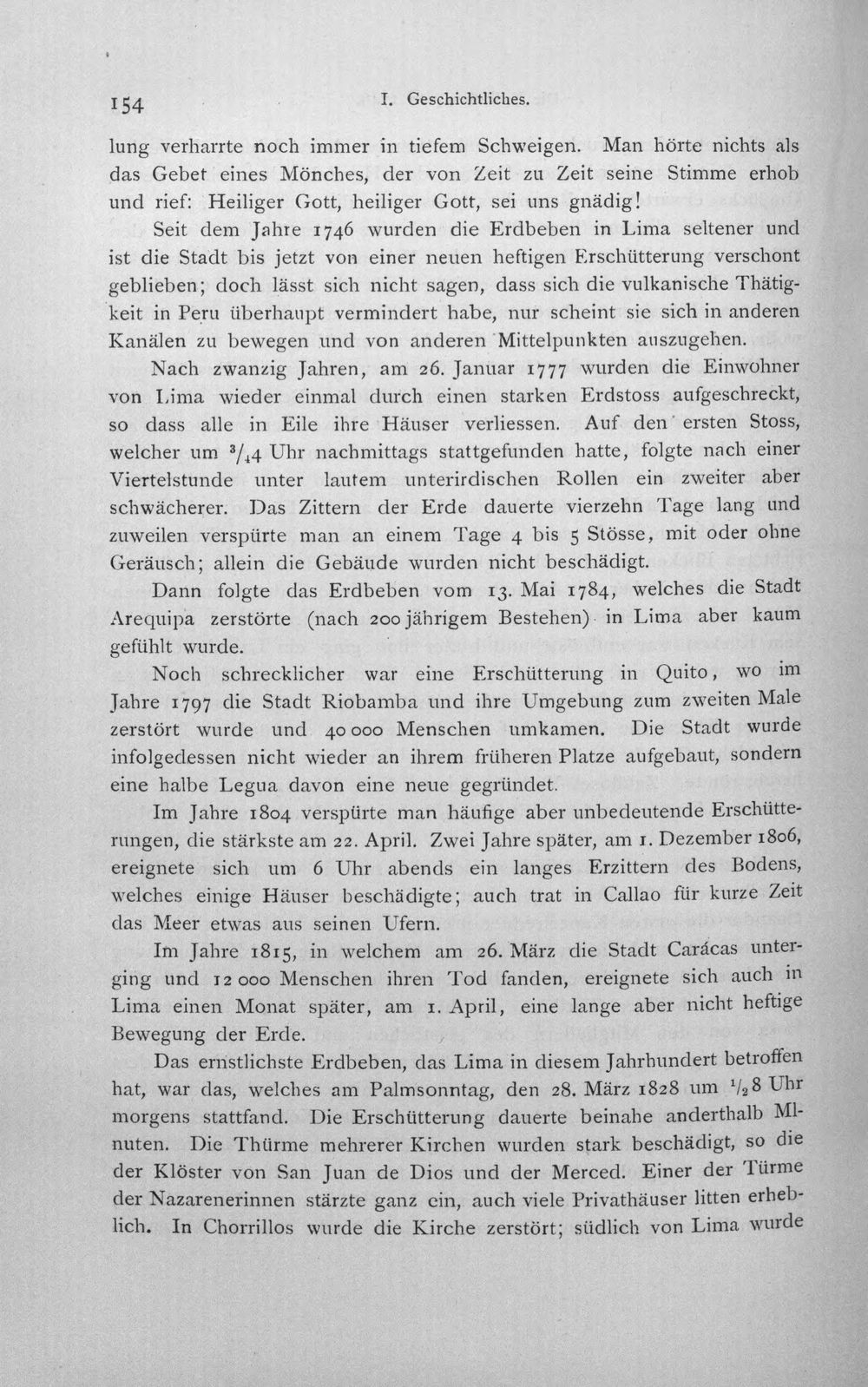 154 I. Geschichtliches.

lung verharrte noch immer in tiefem Schweigen. Man hörte nichts als das Gebet eines Mönches, der von Zeit zu Zeit seine Stimme erhob und rief: Heiliger Gott, heiliger Gott, sei uns gnädig!

Seit dem Jahre 1746 wurden die Erdbeben in Lima seltener und ist die Stadt bis jetzt von einer neuen heftigen Erschütterung verschont geblieben; doch lässt sich nicht sagen, dass sich die vulkanische Thätigkeit in Peru überhaupt vermindert habe, nur scheint sie sich in anderen Kanälen zu bewegen und von anderen Mittelpunkten auszugehen.

Nach zwanzig Jahren, am 26. Januar 1777 wurden die Einwohner von Lima wieder einmal durch einen starken Erdstoss aufgeschreckt, so dass alle in Eile ihre Häuser verliessen. Auf den ersten Stoss, welcher um $^{3}/_{4}4$ Uhr nachmittags stattgefunden hatte, folgte nach einer Viertelstunde unter lautem unterirdischen Rollen ein zweiter aber schwächerer. Das Zittern der Erde dauerte vierzehn Tage lang und zuweilen verspürte man an einem Tage 4 bis 5 Stösse, mit oder ohne Geräusch; allein die Gebäude wurden nicht beschädigt.

Dann folgte das Erdbeben vom 13. Mai 1784, welches die Stadt Arequipa zerstörte (nach 200 jährigem Bestehen) in Lima aber kaum gefühlt wurde.

Noch schrecklicher war eine Erschütterung in Quito, wo im Jahre 1797 die Stadt Riobamba und ihre Umgebung zum zweiten Male zerstört wurde und 40 000 Menschen umkamen. Die Stadt wurde infolgedessen nicht wieder an ihrem früheren Platze aufgebaut, sondern eine halbe Legua davon eine neue gegründet.

Im Jahre 1804 verspürte man häufige aber unbedeutende Erschütterungen, die stärkste am 22. April. Zwei Jahre später, am 1. Dezember 1806, ereignete sich um 6 Uhr abends ein langes Erzittern des Bodens, welches einige Häuser beschädigte; auch trat in Callao für kurze Zeit das Meer etwas aus seinen Ufern.

Im Jahre 1815, in welchem am 26. März die Stadt Carácas unterging und 12 000 Menschen ihren Tod fanden, ereignete sich auch in Lima einen Monat später, am 1. April, eine lange aber nicht heftige Bewegung der Erde.

Das ernstlichste Erdbeben, das Lima in diesem Jahrhundert betroffen hat, war das, welches am Palmsonntag, den 28. März 1828 um $^{1}/_{2}8$ Uhr morgens stattfand. Die Erschütterung dauerte beinahe anderthalb Minuten. Die Thürme mehrerer Kirchen wurden stark beschädigt, so die der Klöster von San Juan de Dios und der Merced. Einer der Türme der Nazarenerinnen stärzte ganz ein, auch viele Privathäuser litten erheblich. In Chorrillos wurde die Kirche zerstört; südlich von Lima wurde